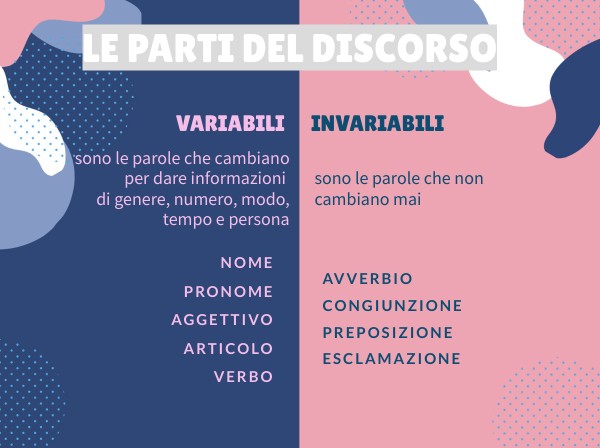 LE PARTI DEL DISCORSO

VARIABILI

sono le parole che cambiano per dare informazioni di genere, numero, modo, tempo e persona

NOME
PRONOME
AGGETTIVO
ARTICOLO
VERBO

INVARIABILI

sono le parole che non cambiano mai

AVVERBIO
CONGIUNZIONE
PREPOSIZIONE
ESCLAMAZIONE